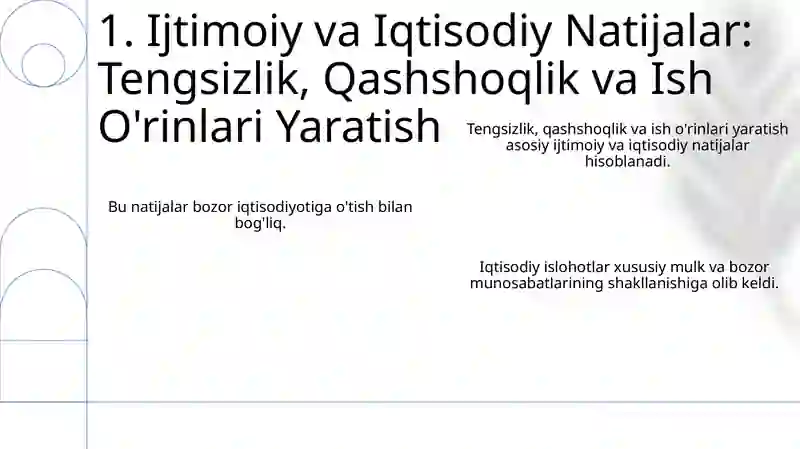 1. Ijtimoiy va Iqtisodiy Natijalar: Tengsizlik, Qashshoqlik va Ish O'rinlari Yaratish

Tengsizlik, qashshoqlik va ish o'rinlari yaratish asosiy ijtimoiy va iqtisodiy natijalar hisoblanadi.

Bu natijalar bozor iqtisodiyotiga o'tish bilan bog'liq.

Iqtisodiy islohotlar xususiy mulk va bozor munosabatlarining shakllanishiga olib keldi.